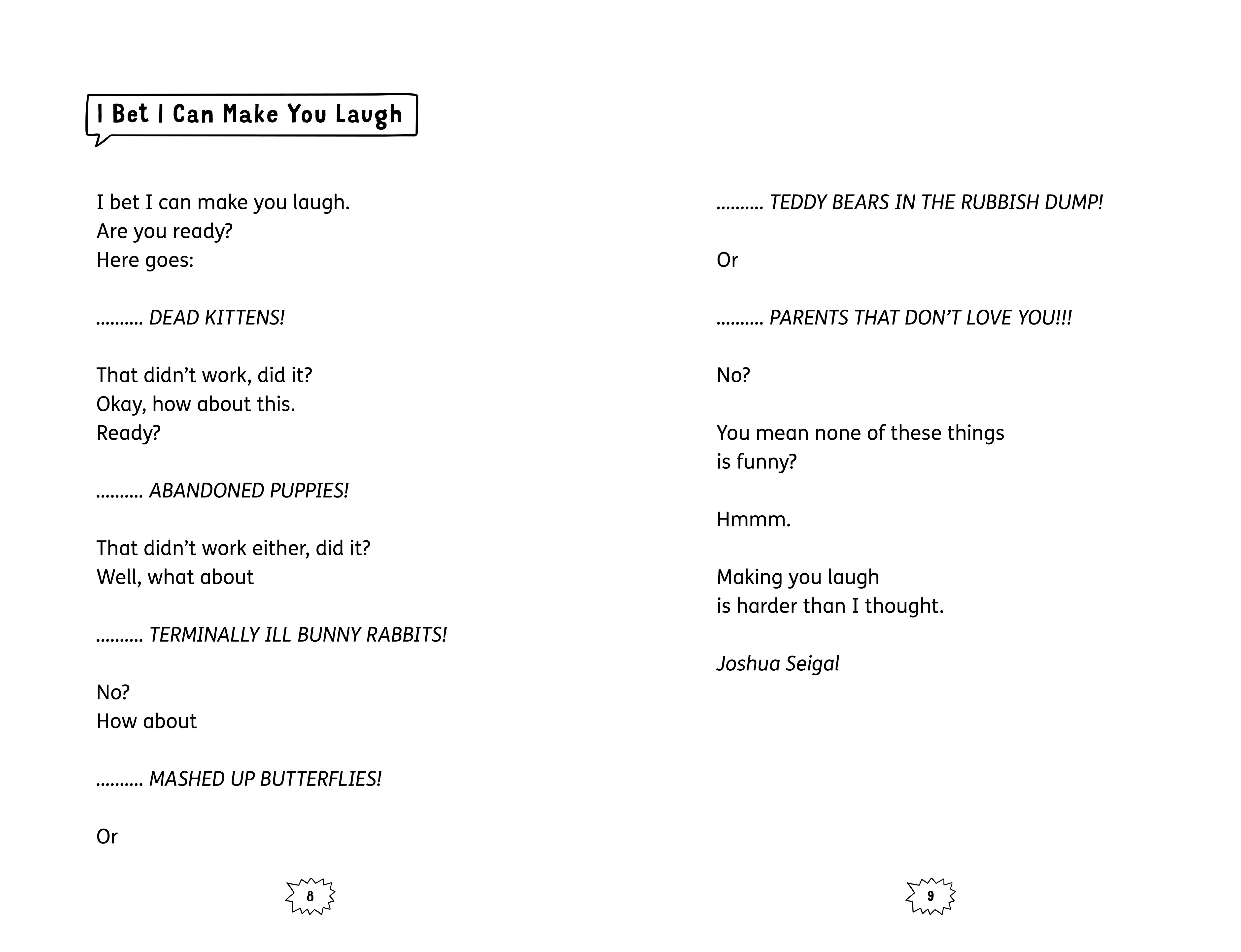 I Bet I Can Make You Laugh

I bet I can make you laugh.
Are you ready?
Here goes:

.......... DEAD KITTENS!

That didn't work, did it?
Okay, how about this.
Ready?

.......... ABANDONED PUPPIES!

That didn't work either, did it?
Well, what about

.......... TERMINALLY ILL BUNNY RABBITS!

No?
How about

.......... MASHED UP BUTTERFLIES!

Or

8

.......... TEDDY BEARS IN THE RUBBISH DUMP!

Or

.......... PARENTS THAT DON'T LOVE YOU!!!

No?

You mean none of these things
is funny?

Hmmm.

Making you laugh
is harder than I thought.

Joshua Seigal

9